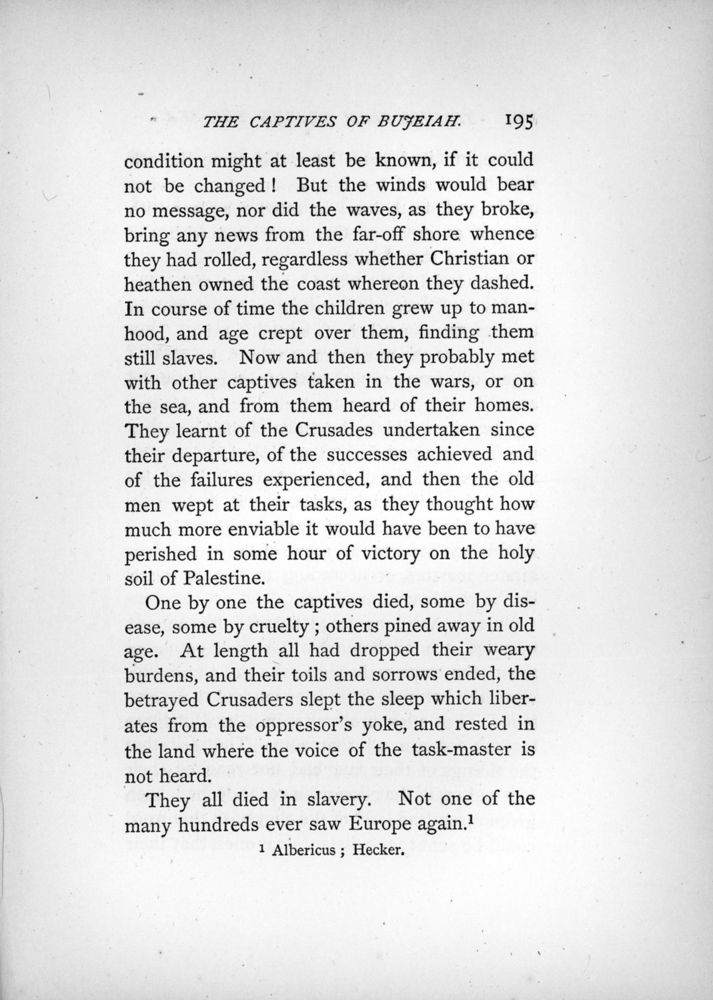 THE CAPTIVES OF BUJEIAH. 195

condition might at least be known, if it could not be changed! But the winds would bear no message, nor did the waves, as they broke, bring any news from the far-off shore whence they had rolled, regardless whether Christian or heathen owned the coast whereon they dashed. In course of time the children grew up to manhood, and age crept over them, finding them still slaves. Now and then they probably met with other captives taken in the wars, or on the sea, and from them heard of their homes. They learnt of the Crusades undertaken since their departure, of the successes achieved and of the failures experienced, and then the old men wept at their tasks, as they thought how much more enviable it would have been to have perished in some hour of victory on the holy soil of Palestine.

One by one the captives died, some by disease, some by cruelty; others pined away in old age. At length all had dropped their weary burdens, and their toils and sorrows ended, the betrayed Crusaders slept the sleep which liberates from the oppressor's yoke, and rested in the land where the voice of the task-master is not heard.

They all died in slavery. Not one of the many hundreds ever saw Europe again.$^1$

$^1$ Albericus; Hecker.